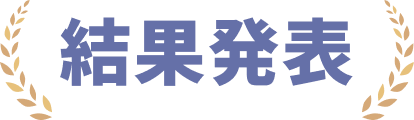 結果発表